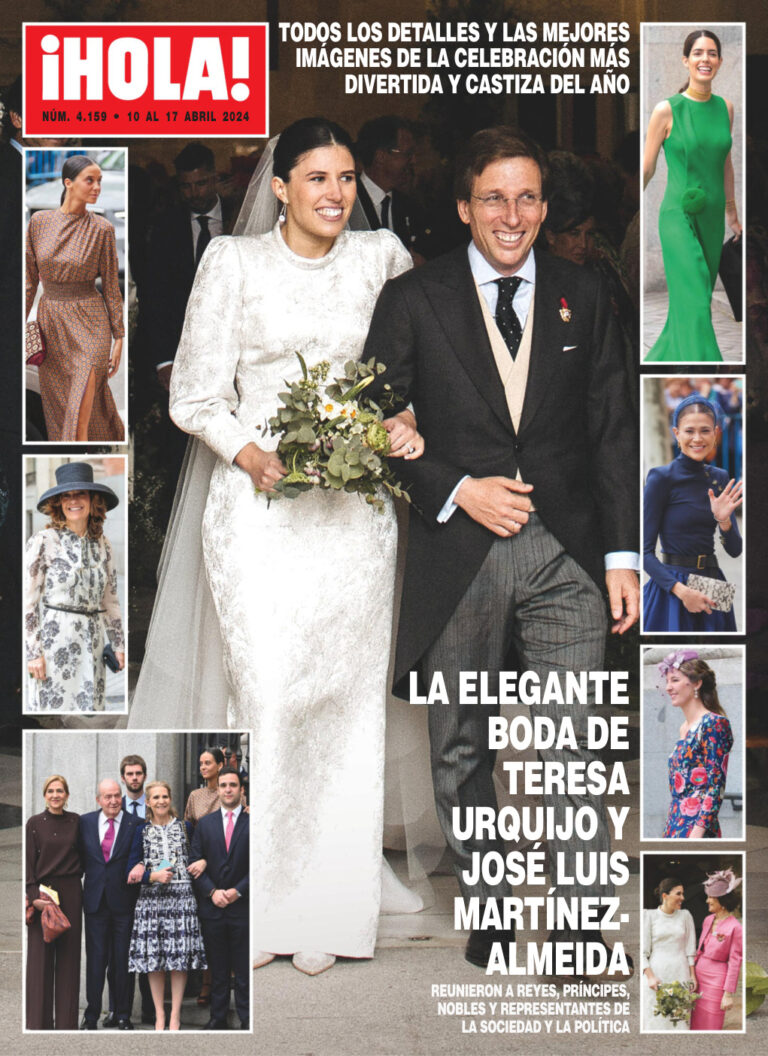 ¡HOLA!
NÚM. 4.159 • 10 AL 17 ABRIL 2024

TODOS LOS DETALLES Y LAS MEJORES IMÁGENES DE LA CELEBRACIÓN MÁS DIVERTIDA Y CASTIZA DEL AÑO

LA ELEGANTE BODA DE TERESA URQUIJO Y JOSÉ LUIS MARTÍNEZ-ALMEIDA

REUNIERON A REYES, PRÍNCIPES, NOBLES Y REPRESENTANTES DE LA SOCIEDAD Y LA POLÍTICA